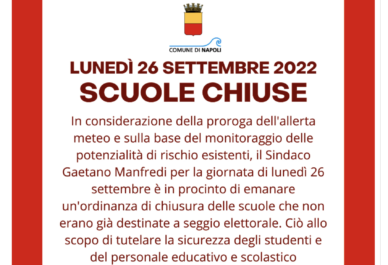 COMUNE DI NAPOLI

LUNEDÌ 26 SETTEMBRE 2022
SCUOLE CHIUSE

In considerazione della proroga dell'allerta meteo e sulla base del monitoraggio delle potenzialità di rischio esistenti, il Sindaco Gaetano Manfredi per la giornata di lunedì 26 settembre è in procinto di emanare un'ordinanza di chiusura delle scuole che non erano già destinate a seggio elettorale. Ciò allo scopo di tutelare la sicurezza degli studenti e del personale educativo e scolastico